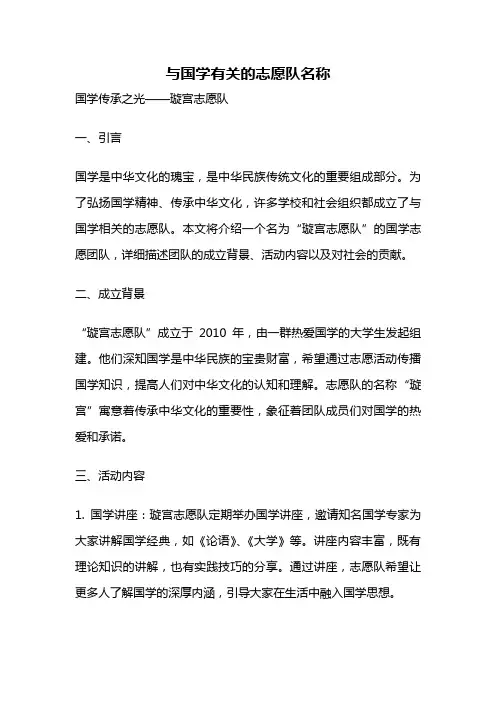 与国学有关的志愿队名称

国学传承之光——璇宫志愿队

一、引言

国学是中华文化的瑰宝，是中华民族传统文化的重要组成部分。为了弘扬国学精神、传承中华文化，许多学校和社会组织都成立了与国学相关的志愿队。本文将介绍一个名为“璇宫志愿队”的国学志愿团队，详细描述团队的成立背景、活动内容以及对社会的贡献。

二、成立背景

“璇宫志愿队”成立于 2010 年，由一群热爱国学的大学生发起组建。他们深知国学是中华民族的宝贵财富，希望通过志愿活动传播国学知识，提高人们对中华文化的认知和理解。志愿队的名称“璇宫”寓意着传承中华文化的重要性，象征着团队成员们对国学的热爱和承诺。

三、活动内容

1. 国学讲座：璇宫志愿队定期举办国学讲座，邀请知名国学专家为大家讲解国学经典，如《论语》、《大学》等。讲座内容丰富，既有理论知识的讲解，也有实践技巧的分享。通过讲座，志愿队希望让更多人了解国学的深厚内涵，引导大家在生活中融入国学思想。